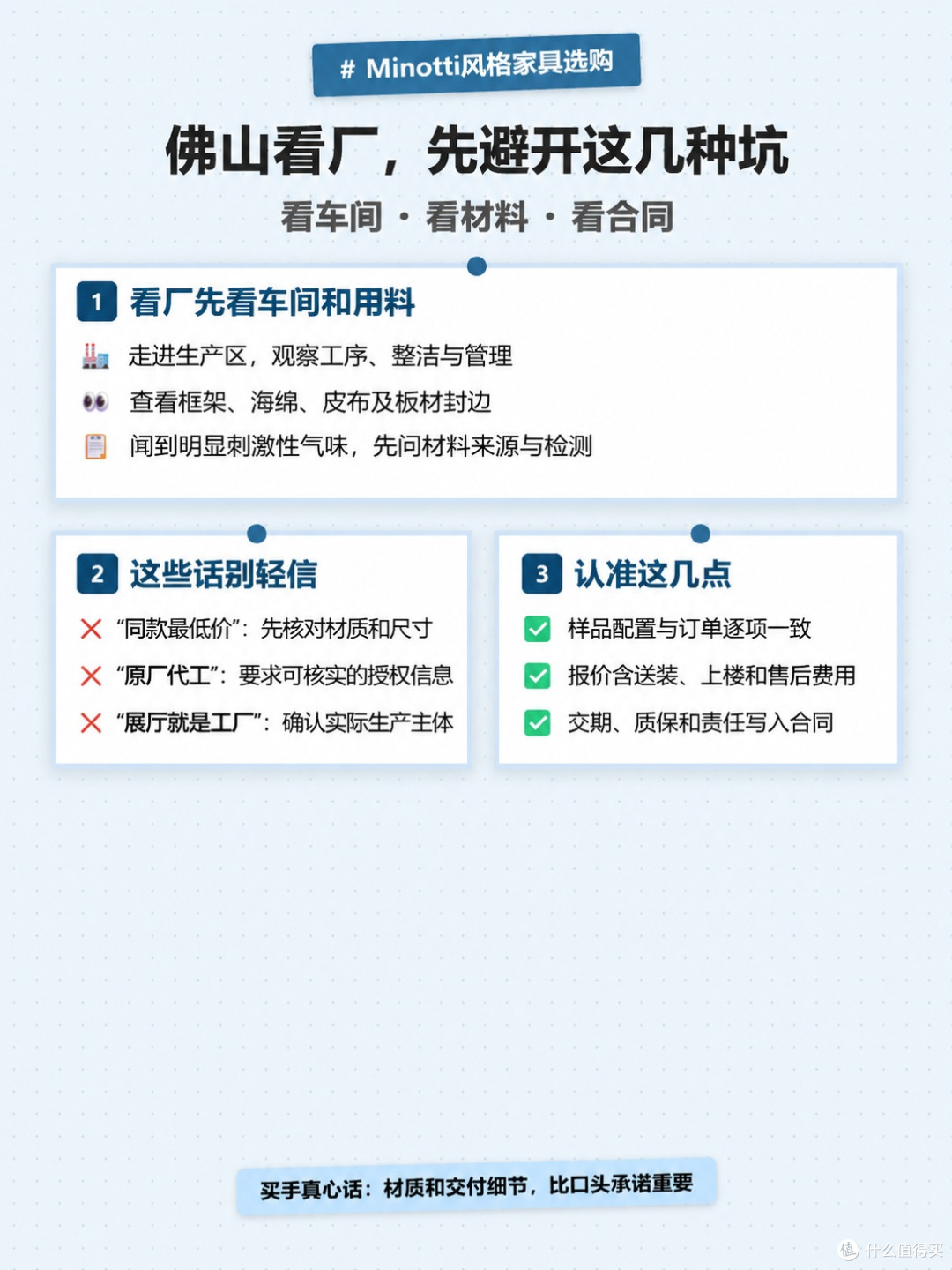 # Minotti风格家具选购

佛山看厂，先避开这几种坑

看车间 · 看材料 · 看合同

1 看厂先看车间和用料

走进生产区，观察工序、整洁与管理

查看框架、海绵、皮布及板材封边

闻到明显刺激性气味，先问材料来源与检测

2 这些话别轻信

“同款最低价”：先核对材质和尺寸

“原厂代工”：要求可核实的授权信息

“展厅就是工厂”：确认实际生产主体

3 认准这几点

样品配置与订单逐项一致

报价含送装、上楼和售后费用

交期、质保和责任写入合同

买手真心话：材质和交付细节，比口头承诺重要

值 什么值得买